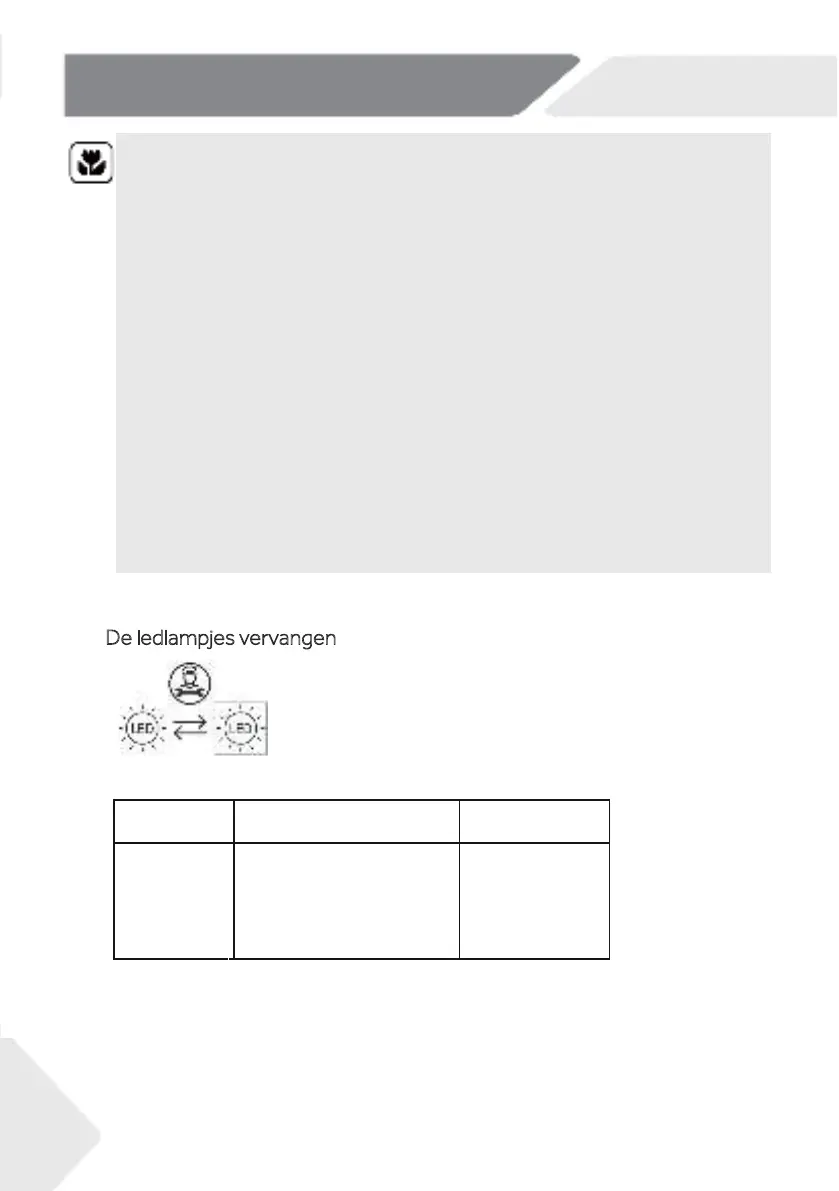 De ledlampjes vervangen

LED

LED